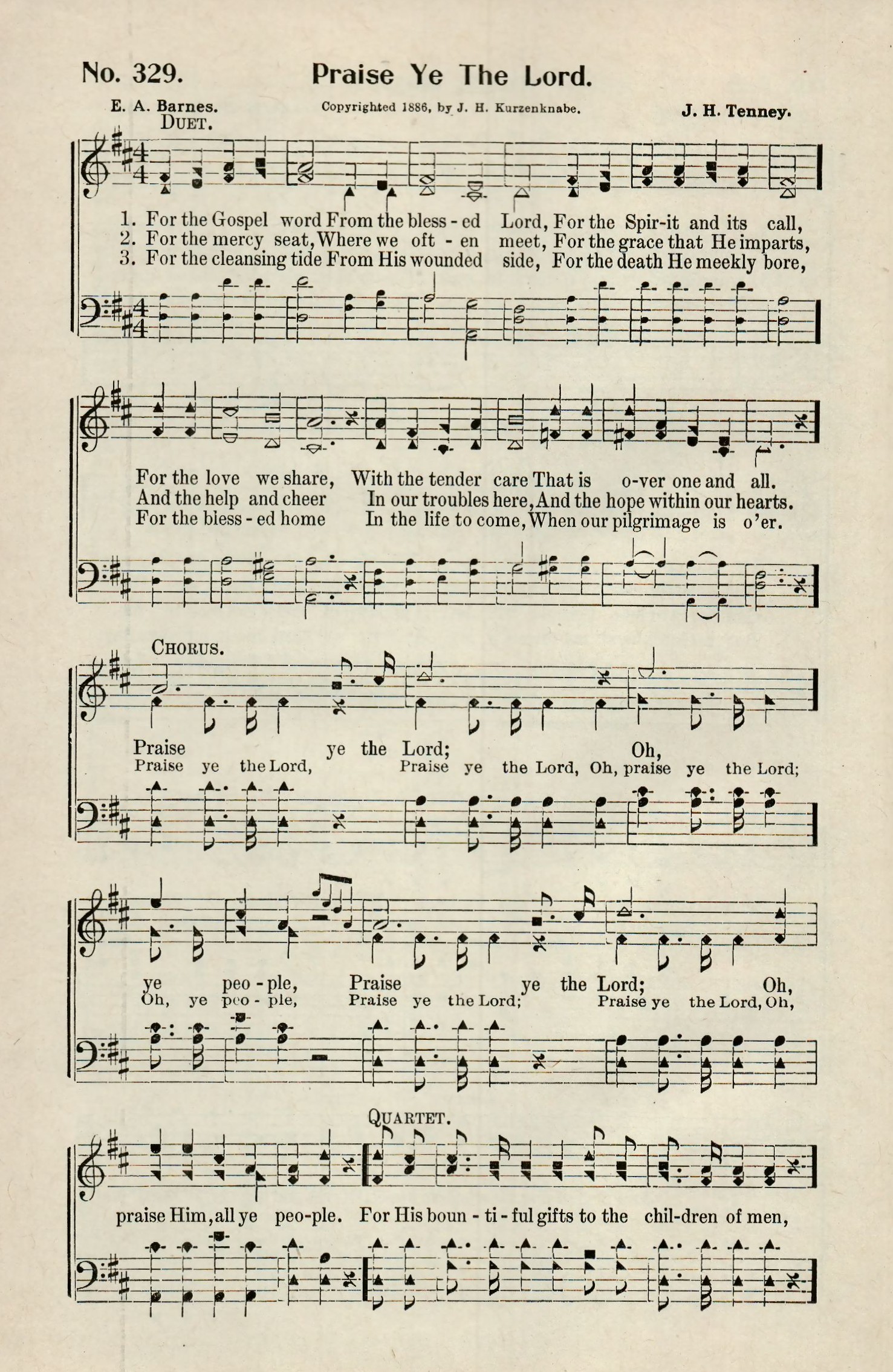 No. 329. Praise Ye The Lord.

E. A. Barnes. Copyrighted 1886, by J. H. Kurzenknabe. J. H. Tenney.

DUET.

1. For the Gospel word From the bless - ed Lord, For the Spir-it and its call,
2. For the mercy seat, Where we oft - en meet, For the grace that He imparts,
3. For the cleansing tide From His wounded side, For the death He meekly bore,

For the love we share, With the tender care That is o-ver one and all.
And the help and cheer In our troubles here, And the hope within our hearts.
For the bless - ed home In the life to come, When our pilgrimage is o'er.

CHORUS.

Praise ye the Lord; Oh,
Praise ye the Lord, Praise ye the Lord, Oh, praise ye the Lord;

ye peo - ple, Praise ye the Lord; Oh,
Oh, ye peo - ple, Praise ye the Lord; Praise ye the Lord, Oh,

QUARTET.

praise Him, all ye peo-ple. For His boun - ti - ful gifts to the chil-dren of men,